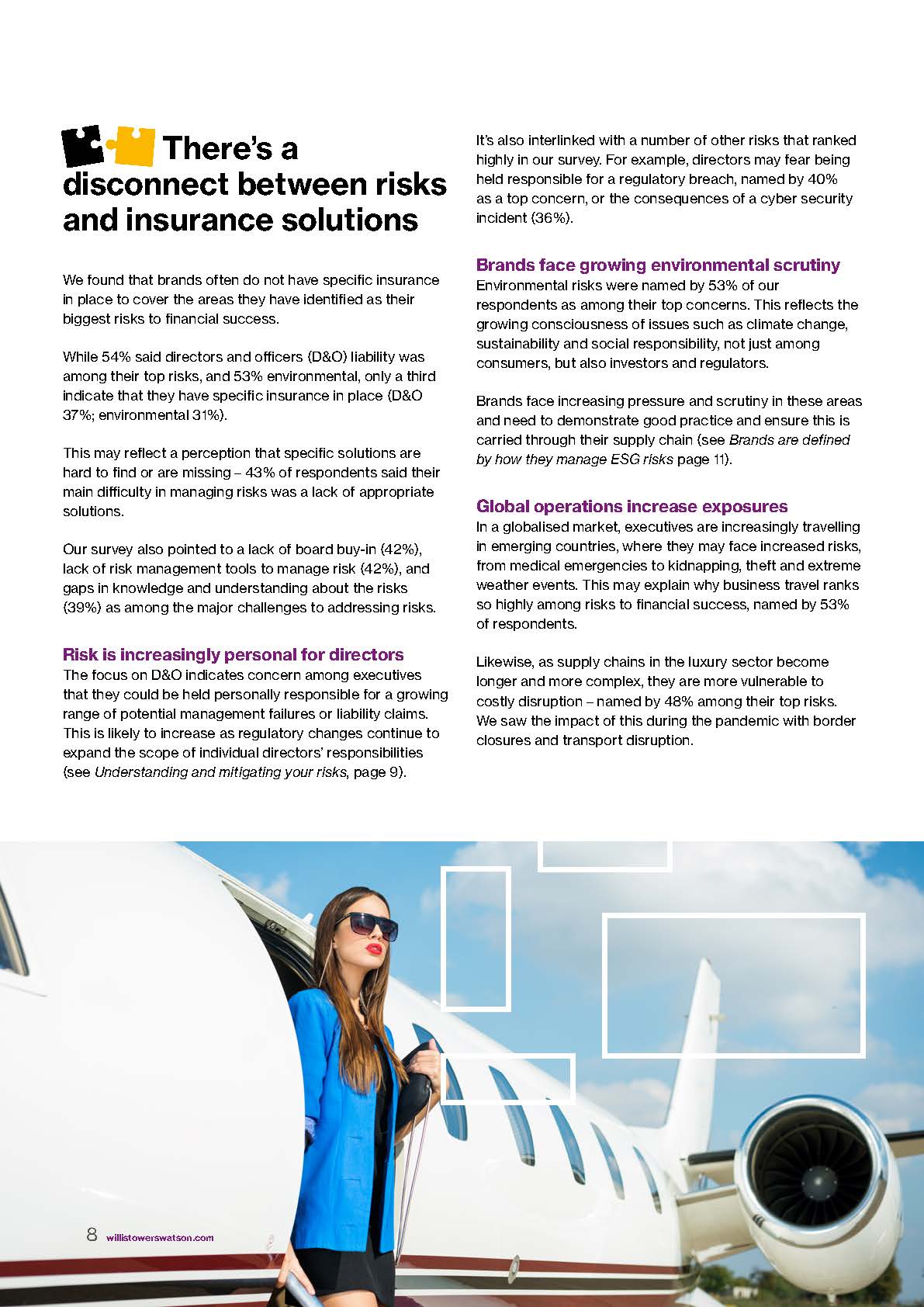 There's a disconnect between risks and insurance solutions

We found that brands often do not have specific insurance in place to cover the areas they have identified as their biggest risks to financial success.

While 54% said directors and officers (D&O) liability was among their top risks, and 53% environmental, only a third indicate that they have specific insurance in place (D&O 37%; environmental 31%).

This may reflect a perception that specific solutions are hard to find or are missing – 43% of respondents said their main difficulty in managing risks was a lack of appropriate solutions.

Our survey also pointed to a lack of board buy-in (42%), lack of risk management tools to manage risk (42%), and gaps in knowledge and understanding about the risks (39%) as among the major challenges to addressing risks.

Risk is increasingly personal for directors
The focus on D&O indicates concern among executives that they could be held personally responsible for a growing range of potential management failures or liability claims. This is likely to increase as regulatory changes continue to expand the scope of individual directors' responsibilities (see Understanding and mitigating your risks, page 9).

It's also interlinked with a number of other risks that ranked highly in our survey. For example, directors may fear being held responsible for a regulatory breach, named by 40% as a top concern, or the consequences of a cyber security incident (36%).

Brands face growing environmental scrutiny
Environmental risks were named by 53% of our respondents as among their top concerns. This reflects the growing consciousness of issues such as climate change, sustainability and social responsibility, not just among consumers, but also investors and regulators.

Brands face increasing pressure and scrutiny in these areas and need to demonstrate good practice and ensure this is carried through their supply chain (see Brands are defined by how they manage ESG risks page 11).

Global operations increase exposures
In a globalised market, executives are increasingly travelling in emerging countries, where they may face increased risks, from medical emergencies to kidnapping, theft and extreme weather events. This may explain why business travel ranks so highly among risks to financial success, named by 53% of respondents.

Likewise, as supply chains in the luxury sector become longer and more complex, they are more vulnerable to costly disruption – named by 48% among their top risks. We saw the impact of this during the pandemic with border closures and transport disruption.

8 willistowerswatson.com